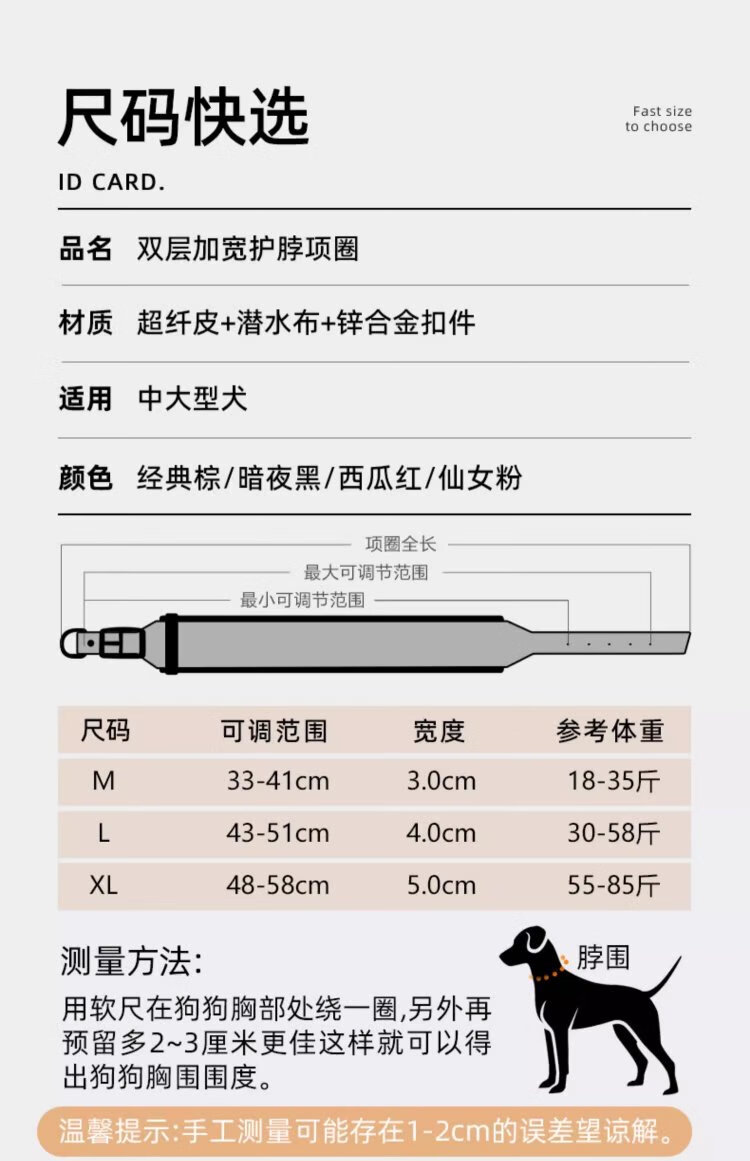 尺码快选

Fast size
to choose

ID CARD.

品名 双层加宽护脖项圈

材质 超纤皮+潜水布+锌合金扣件

适用 中大型犬

颜色 经典棕/暗夜黑/西瓜红/仙女粉

项圈全长
最大可调节范围
最小可调节范围

| 尺码 | 可调范围 | 宽度 | 参考体重 |
|---|---|---|---|
| M | 33-41cm | 3.0cm | 18-35斤 |
| L | 43-51cm | 4.0cm | 30-58斤 |
| XL | 48-58cm | 5.0cm | 55-85斤 |

测量方法:

用软尺在狗狗胸部处绕一圈,另外再预留多2~3厘米更佳这样就可以得出狗狗胸围围度。

脖围

温馨提示:手工测量可能存在1-2cm的误差望谅解。